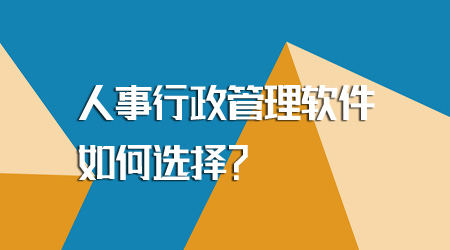 人事行政管理软件
如何选择?